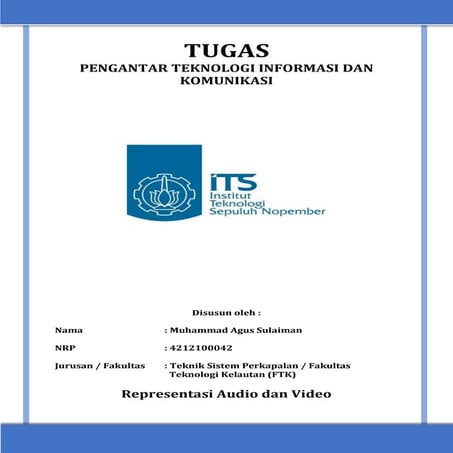 TUGAS
PENGANTAR TEKNOLOGI INFORMASI DAN KOMUNIKASI

ITS
Institut
Teknologi
Sepuluh Nopember

Disusun oleh :

Nama : Muhammad Agus Sulaiman

NRP : 4212100042

Jurusan / Fakultas : Teknik Sistem Perkapalan / Fakultas Teknologi Kelautan (FTK)

Representasi Audio dan Video